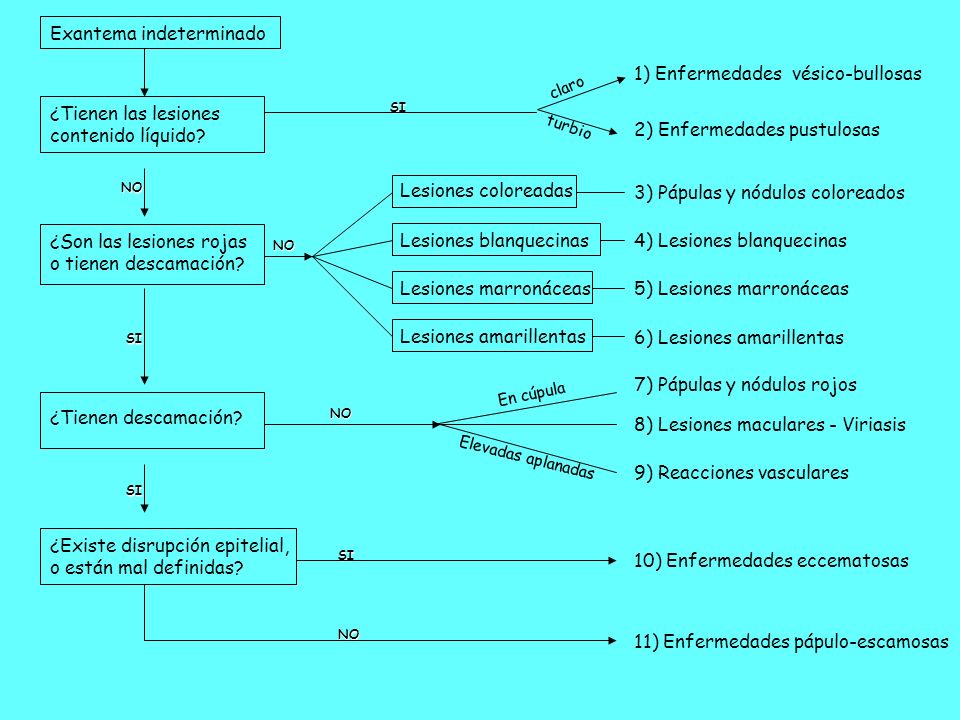 Exantema indeterminado

¿Tienen las lesiones contenido líquido?

SI

claro

turbio

1) Enfermedades vésico-bullosas

2) Enfermedades pustulosas

NO

¿Son las lesiones rojas o tienen descamación?

NO

Lesiones coloreadas

Lesiones blanquecinas

Lesiones marronáceas

Lesiones amarillentas

3) Pápulas y nódulos coloreados

4) Lesiones blanquecinas

5) Lesiones marronáceas

6) Lesiones amarillentas

SI

¿Tienen descamación?

NO

En cúpula

Elevadas aplanadas

7) Pápulas y nódulos rojos

8) Lesiones maculares - Viriasis

9) Reacciones vasculares

SI

¿Existe disrupción epitelial, o están mal definidas?

SI

10) Enfermedades eccematosas

NO

11) Enfermedades pápulo-escamosas